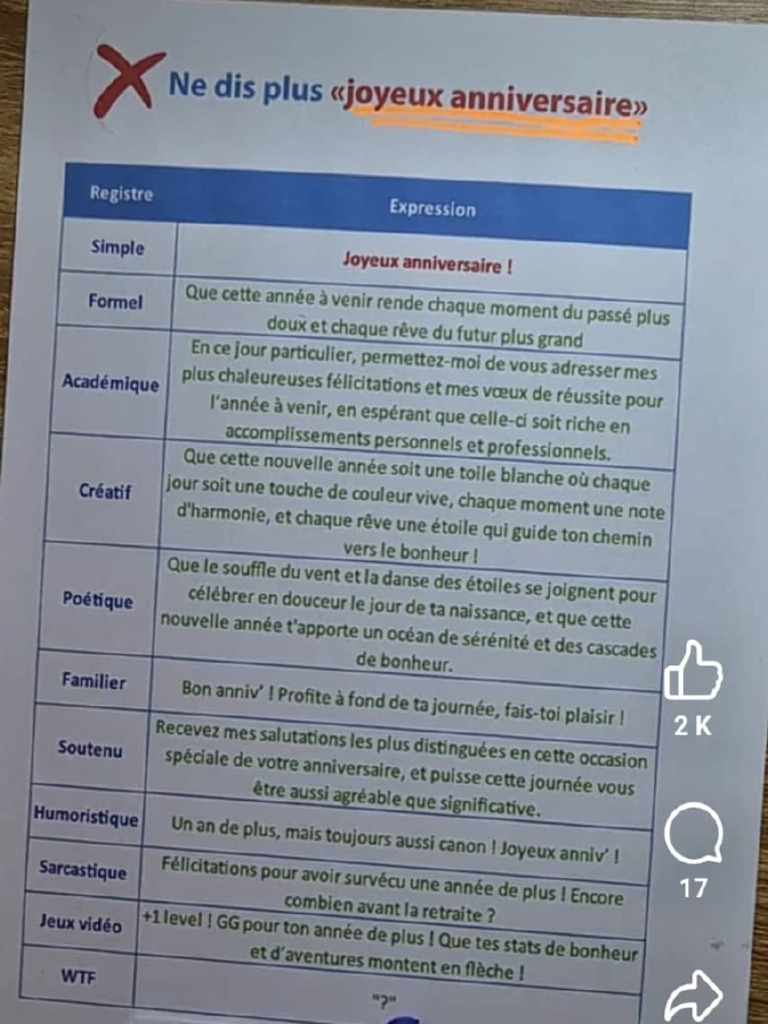 Ne dis plus «joyeux anniversaire»

| Registre | Expression |
|---|---|
| Simple | Joyeux anniversaire ! |
| Formel | Que cette année à venir rende chaque moment du passé plus doux et chaque rêve du futur plus grand |
| Académique | En ce jour particulier, permettez-moi de vous adresser mes plus chaleureuses félicitations et mes vœux de réussite pour l'année à venir, en espérant que celle-ci soit riche en accomplissements personnels et professionnels. |
| Créatif | Que cette nouvelle année soit une toile blanche où chaque jour soit une touche de couleur vive, chaque moment une note d'harmonie, et chaque rêve une étoile qui guide ton chemin vers le bonheur ! |
| Poétique | Que le souffle du vent et la danse des étoiles se joignent pour célébrer en douceur le jour de ta naissance, et que cette nouvelle année t'apporte un océan de sérénité et des cascades de bonheur. |
| Familier | Bon anniv' ! Profite à fond de ta journée, fais-toi plaisir ! |
| Soutenu | Recevez mes salutations les plus distinguées en cette occasion spéciale de votre anniversaire, et puisse cette journée vous être aussi agréable que significative. |
| Humoristique | Un an de plus, mais toujours aussi canon ! Joyeux anniv' ! |
| Sarcastique | Félicitations pour avoir survécu une année de plus ! Encore combien avant la retraite ? |
| Jeux vidéo | +1 level ! GG pour ton année de plus ! Que tes stats de bonheur et d'aventures montent en flèche ! |
| WTF | "?" |

2 K

17